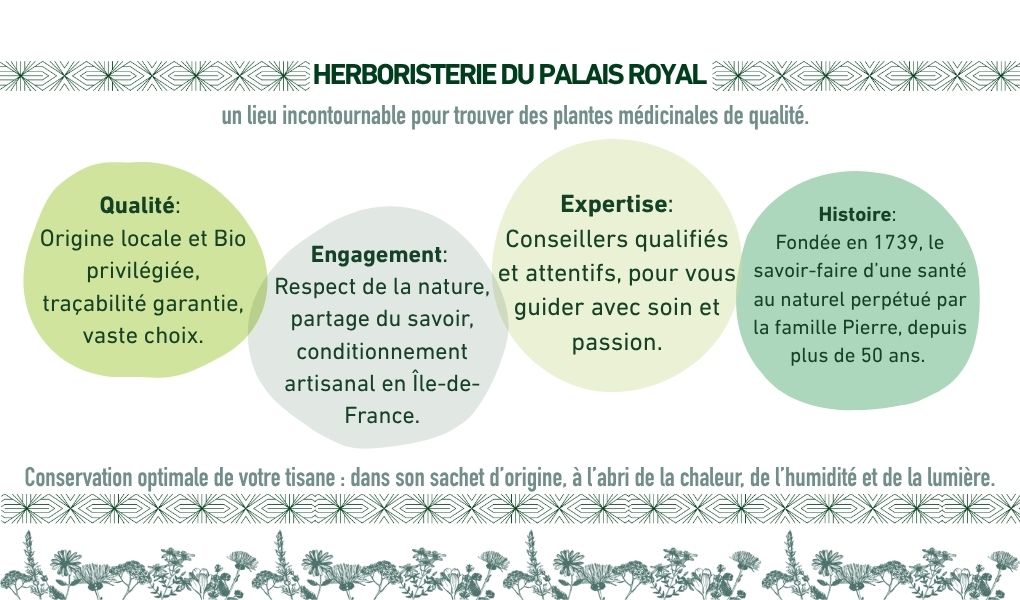 HERBORISTERIE DU PALAIS ROYAL

un lieu incontournable pour trouver des plantes médicinales de qualité.

Qualité:
Origine locale et Bio privilégiée, traçabilité garantie, vaste choix.

Engagement:
Respect de la nature, partage du savoir, conditionnement artisanal en Île-de-France.

Expertise:
Conseillers qualifiés et attentifs, pour vous guider avec soin et passion.

Histoire:
Fondée en 1739, le savoir-faire d'une santé au naturel perpétué par la famille Pierre, depuis plus de 50 ans.

Conservation optimale de votre tisane : dans son sachet d'origine, à l'abri de la chaleur, de l'humidité et de la lumière.